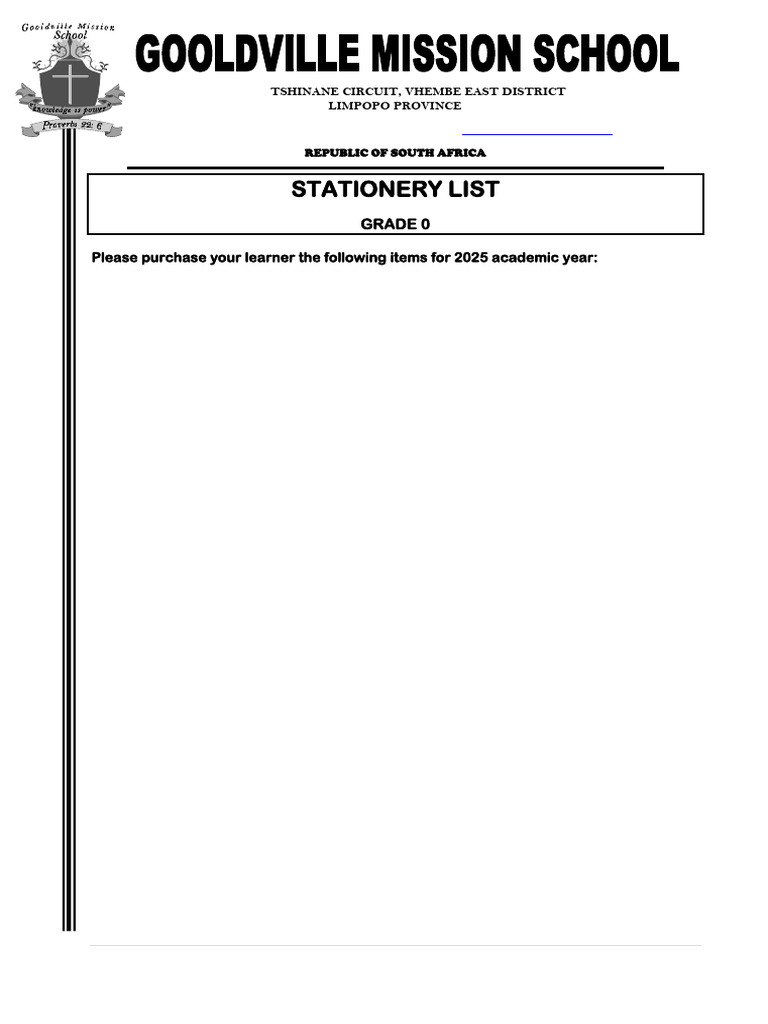 Gooldville Mission School
Knowledge is power
Proverbs 22: 6

GOOLDVILLE MISSION SCHOOL

TSHINANE CIRCUIT, VHEMBE EAST DISTRICT
LIMPOPO PROVINCE

REPUBLIC OF SOUTH AFRICA

STATIONERY LIST

GRADE 0

Please purchase your learner the following items for 2025 academic year: